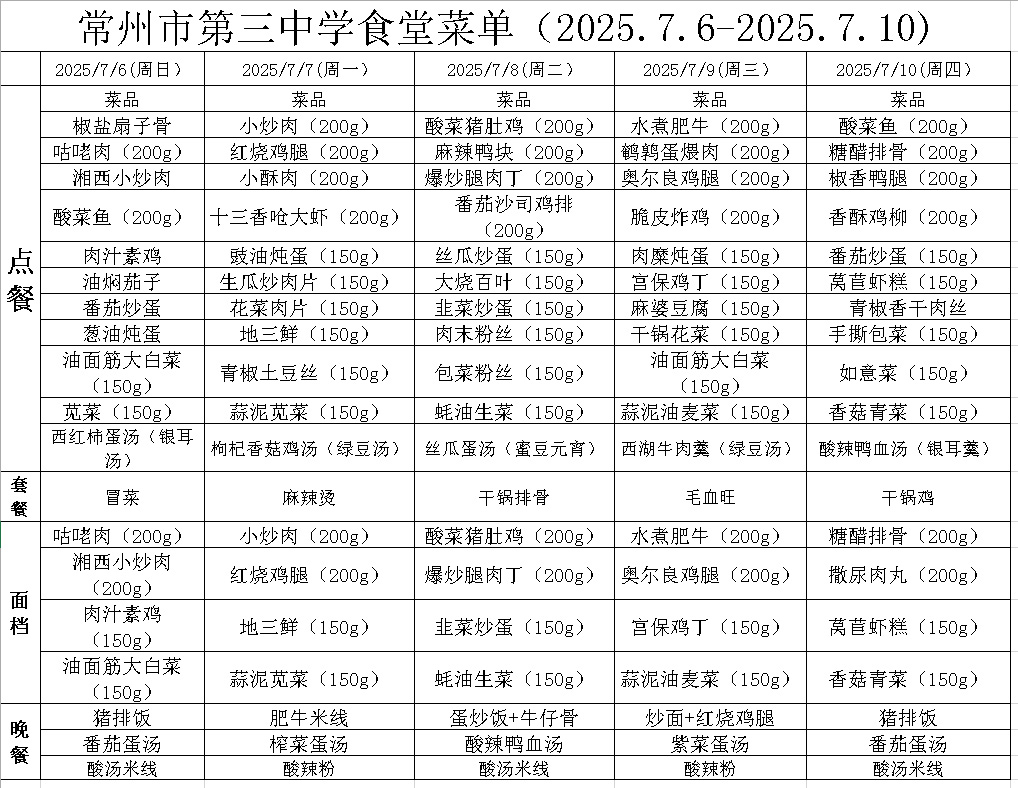 常州市第三中学食堂菜单（2025.7.6-2025.7.10）

| | 2025/7/6(周日) | 2025/7/7(周一) | 2025/7/8(周二) | 2025/7/9(周三) | 2025/7/10(周四) |
|---|---|---|---|---|---|
| 点餐 | 菜品 | 菜品 | 菜品 | 菜品 | 菜品 |
| | 椒盐扇子骨 | 小炒肉（200g） | 酸菜猪肚鸡（200g） | 水煮肥牛（200g） | 酸菜鱼（200g） |
| | 咕咾肉（200g） | 红烧鸡腿（200g） | 麻辣鸭块（200g） | 鹌鹑蛋煨肉（200g） | 糖醋排骨（200g） |
| | 湘西小炒肉 | 小酥肉（200g） | 爆炒腿肉丁（200g） | 奥尔良鸡腿（200g） | 椒香鸭腿（200g） |
| | 酸菜鱼（200g） | 十三香呛大虾（200g） | 番茄沙司鸡排（200g） | 脆皮炸鸡（200g） | 香酥鸡柳（200g） |
| | 肉汁素鸡 | 豉油炖蛋（150g） | 丝瓜炒蛋（150g） | 肉糜炖蛋（150g） | 番茄炒蛋（150g） |
| | 油焖茄子 | 生瓜炒肉片（150g） | 大烧百叶（150g） | 宫保鸡丁（150g） | 莴苣虾糕（150g） |
| | 番茄炒蛋 | 花菜肉片（150g） | 韭菜炒蛋（150g） | 麻婆豆腐（150g） | 青椒香干肉丝 |
| | 葱油炖蛋 | 地三鲜（150g） | 肉末粉丝（150g） | 干锅花菜（150g） | 手撕包菜（150g） |
| | 油面筋大白菜（150g） | 青椒土豆丝（150g） | 包菜粉丝（150g） | 油面筋大白菜（150g） | 如意菜（150g） |
| | 苋菜（150g） | 蒜泥苋菜（150g） | 蚝油生菜（150g） | 蒜泥油麦菜（150g） | 香菇青菜（150g） |
| | 西红柿蛋汤（银耳汤） | 枸杞香菇鸡汤（绿豆汤） | 丝瓜蛋汤（蜜豆元宵） | 西湖牛肉羹（绿豆汤） | 酸辣鸭血汤（银耳羹） |
| 套餐 | 冒菜 | 麻辣烫 | 干锅排骨 | 毛血旺 | 干锅鸡 |
| 面档 | 咕咾肉（200g） | 小炒肉（200g） | 酸菜猪肚鸡（200g） | 水煮肥牛（200g） | 糖醋排骨（200g） |
| | 湘西小炒肉（200g） | 红烧鸡腿（200g） | 爆炒腿肉丁（200g） | 奥尔良鸡腿（200g） | 撒尿肉丸（200g） |
| | 肉汁素鸡（150g） | 地三鲜（150g） | 韭菜炒蛋（150g） | 宫保鸡丁（150g） | 莴苣虾糕（150g） |
| | 油面筋大白菜（150g） | 蒜泥苋菜（150g） | 蚝油生菜（150g） | 蒜泥油麦菜（150g） | 香菇青菜（150g） |
| 晚餐 | 猪排饭 | 肥牛米线 | 蛋炒饭+牛仔骨 | 炒面+红烧鸡腿 | 猪排饭 |
| | 番茄蛋汤 | 榨菜蛋汤 | 酸辣鸭血汤 | 紫菜蛋汤 | 番茄蛋汤 |
| | 酸汤米线 | 酸辣粉 | 酸汤米线 | 酸辣粉 | 酸汤米线 |